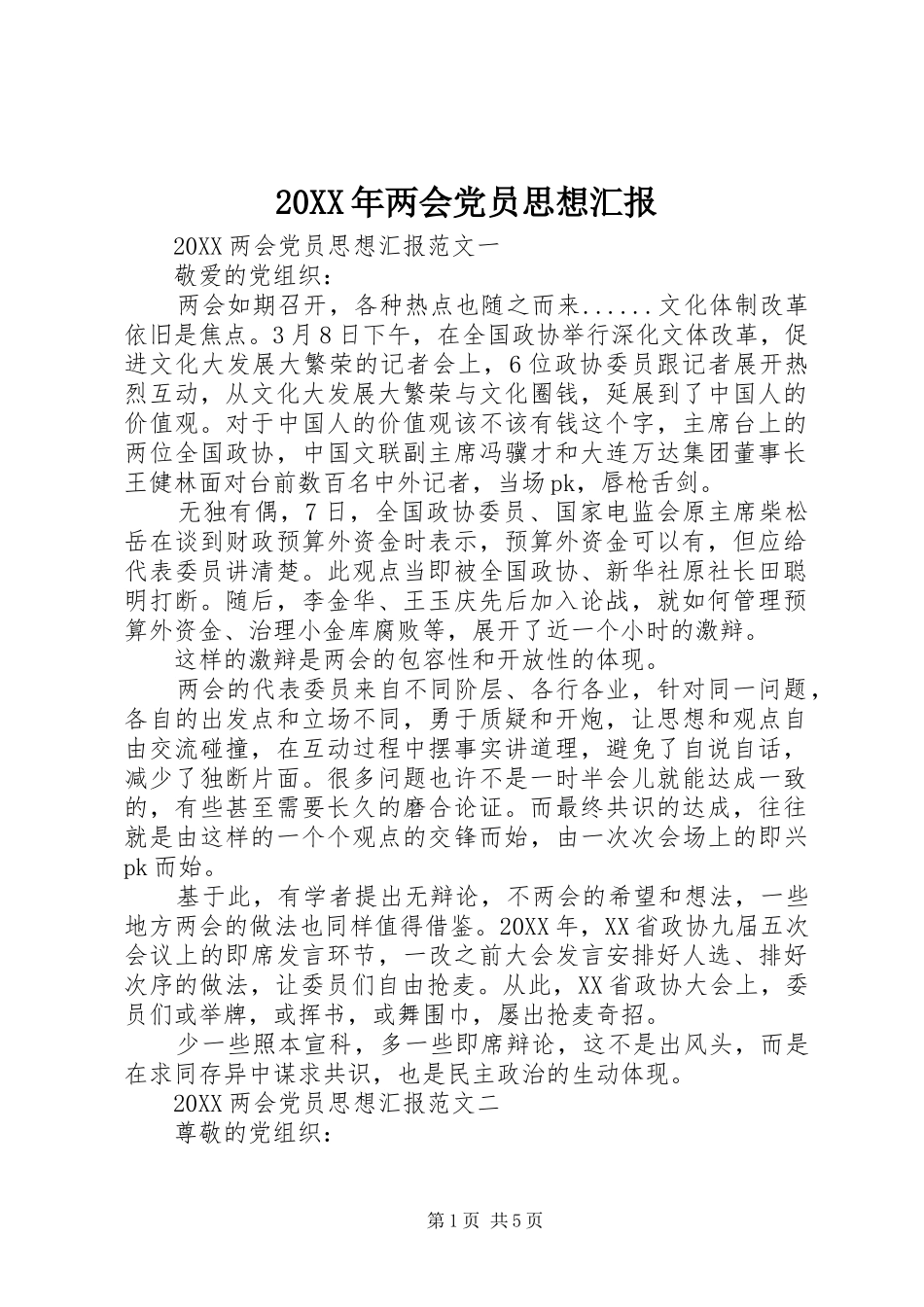 20XX年两会党员思想汇报

20XX两会党员思想汇报范文一

敬爱的党组织：

两会如期召开，各种热点也随之而来......文化体制改革依旧是焦点。3月8日下午，在全国政协举行深化文体改革，促进文化大发展大繁荣的记者会上，6位政协委员跟记者展开热烈互动，从文化大发展大繁荣与文化圈钱，延展到了中国人的价值观。对于中国人的价值观该不该有钱这个字，主席台上的两位全国政协，中国文联副主席冯骥才和大连万达集团董事长王健林面对台前数百名中外记者，当场pk，唇枪舌剑。

无独有偶，7日，全国政协委员、国家电监会原主席柴松岳在谈到财政预算外资金时表示，预算外资金可以有，但应给代表委员讲清楚。此观点当即被全国政协、新华社原社长田聪明打断。随后，李金华、王玉庆先后加入论战，就如何管理预算外资金、治理小金库腐败等，展开了近一个小时的激辩。

这样的激辩是两会的包容性和开放性的体现。

两会的代表委员来自不同阶层、各行各业，针对同一问题，各自的出发点和立场不同，勇于质疑和开炮，让思想和观点自由交流碰撞，在互动过程中摆事实讲道理，避免了自说自话，减少了独断片面。很多问题也许不是一时半会儿就能达成一致的，有些甚至需要长久的磨合论证。而最终共识的达成，往往就是由这样的一个个观点的交锋而始，由一次次会场上的即兴pk而始。

基于此，有学者提出无辩论，不两会的希望和想法，一些地方两会的做法也同样值得借鉴。20XX年，XX省政协九届五次会议上的即席发言环节，一改之前大会发言安排好人选、排好次序的做法，让委员们自由抢麦。从此，XX省政协大会上，委员们或举牌，或挥书，或舞围巾，屡出抢麦奇招。

少一些照本宣科，多一些即席辩论，这不是出风头，而是在求同存异中谋求共识，也是民主政治的生动体现。

20XX两会党员思想汇报范文二

尊敬的党组织：

第1页 共5页